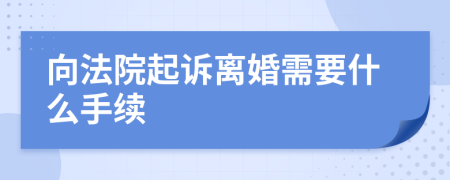 向法院起诉离婚需要什么手续